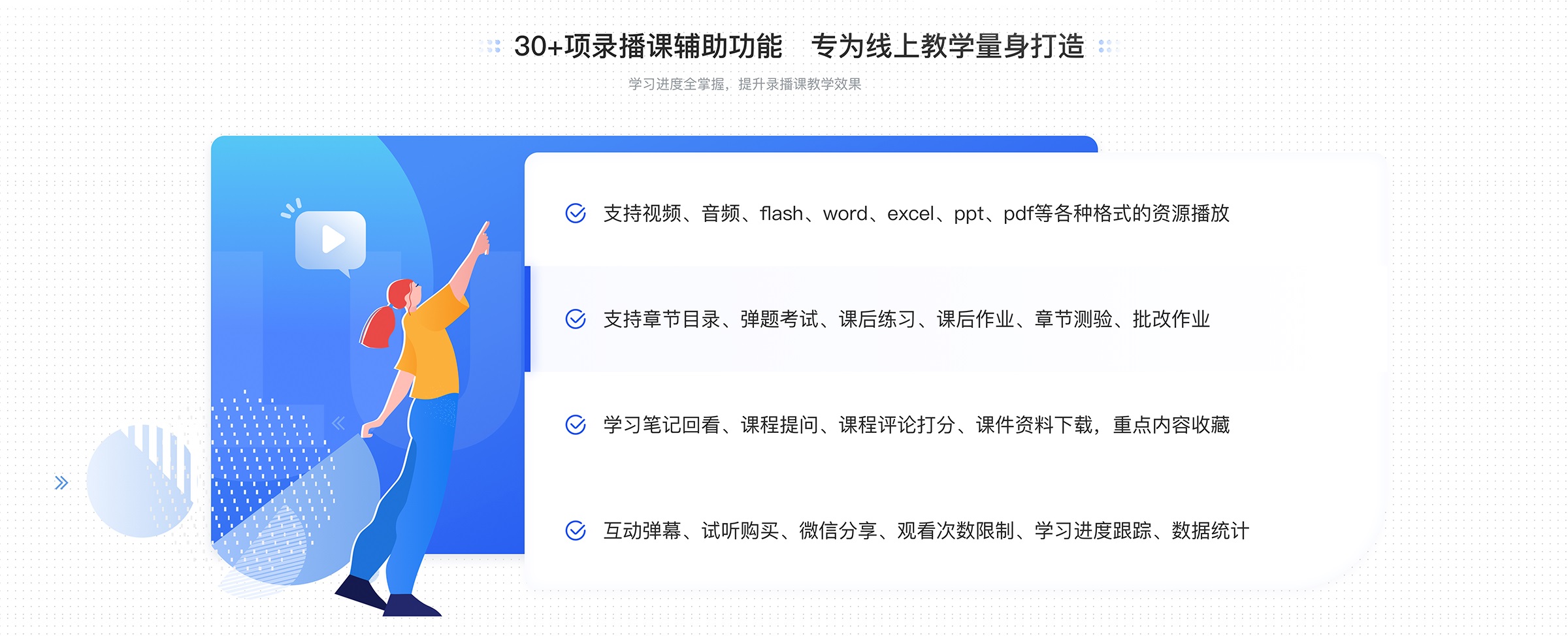 30+项录播课辅助功能 专为线上教学量身打造

学习进度全掌握，提升录播课教学效果

支持视频、音频、flash、word、excel、ppt、pdf等各种格式的资源播放

支持章节目录、弹题考试、课后练习、课后作业、章节测验、批改作业

学习笔记回看、课程提问、课程评论打分、课件资料下载，重点内容收藏

互动弹幕、试听购买、微信分享、观看次数限制、学习进度跟踪、数据统计